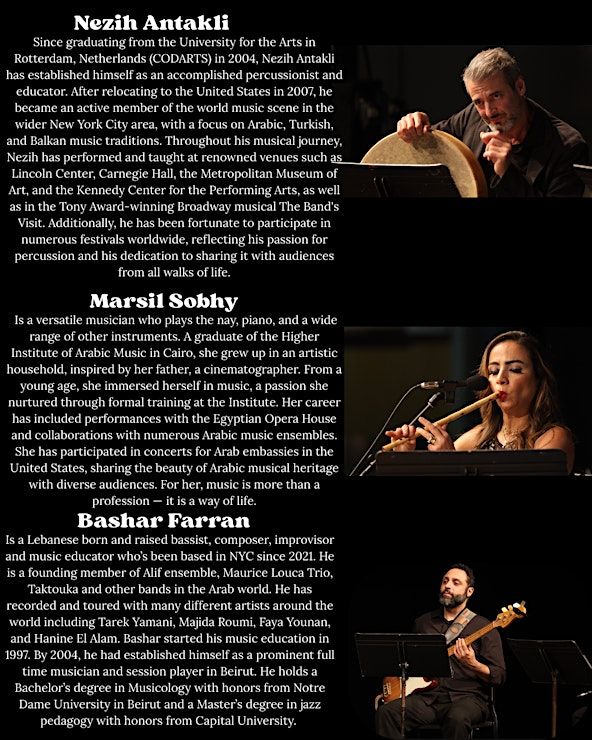 Nezih Antakli

Since graduating from the University for the Arts in Rotterdam, Netherlands (CODARTS) in 2004, Nezih Antakli has established himself as an accomplished percussionist and educator. After relocating to the United States in 2007, he became an active member of the world music scene in the wider New York City area, with a focus on Arabic, Turkish, and Balkan music traditions. Throughout his musical journey, Nezih has performed and taught at renowned venues such as Lincoln Center, Carnegie Hall, the Metropolitan Museum of Art, and the Kennedy Center for the Performing Arts, as well as in the Tony Award-winning Broadway musical The Band's Visit. Additionally, he has been fortunate to participate in numerous festivals worldwide, reflecting his passion for percussion and his dedication to sharing it with audiences from all walks of life.

Marsil Sobhy

Is a versatile musician who plays the nay, piano, and a wide range of other instruments. A graduate of the Higher Institute of Arabic Music in Cairo, she grew up in an artistic household, inspired by her father, a cinematographer. From a young age, she immersed herself in music, a passion she nurtured through formal training at the Institute. Her career has included performances with the Egyptian Opera House and collaborations with numerous Arabic music ensembles. She has participated in concerts for Arab embassies in the United States, sharing the beauty of Arabic musical heritage with diverse audiences. For her, music is more than a profession — it is a way of life.

Bashar Farran

Is a Lebanese born and raised bassist, composer, improvisor and music educator who's been based in NYC since 2021. He is a founding member of Alif ensemble, Maurice Louca Trio, Taktouka and other bands in the Arab world. He has recorded and toured with many different artists around the world including Tarek Yamani, Majida Roumi, Faya Younan, and Hanine El Alam. Bashar started his music education in 1997. By 2004, he had established himself as a prominent full time musician and session player in Beirut. He holds a Bachelor's degree in Musicology with honors from Notre Dame University in Beirut and a Master's degree in jazz pedagogy with honors from Capital University.